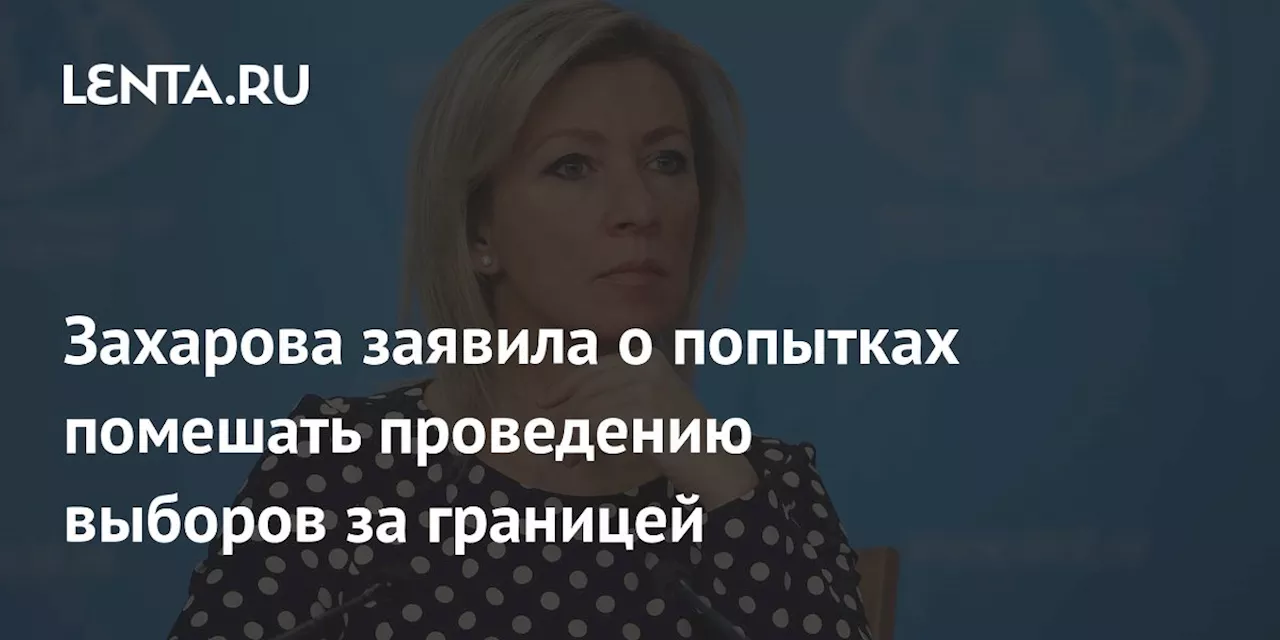 LENTA.RU

Захарова заявила о попытках помешать проведению выборов за границей